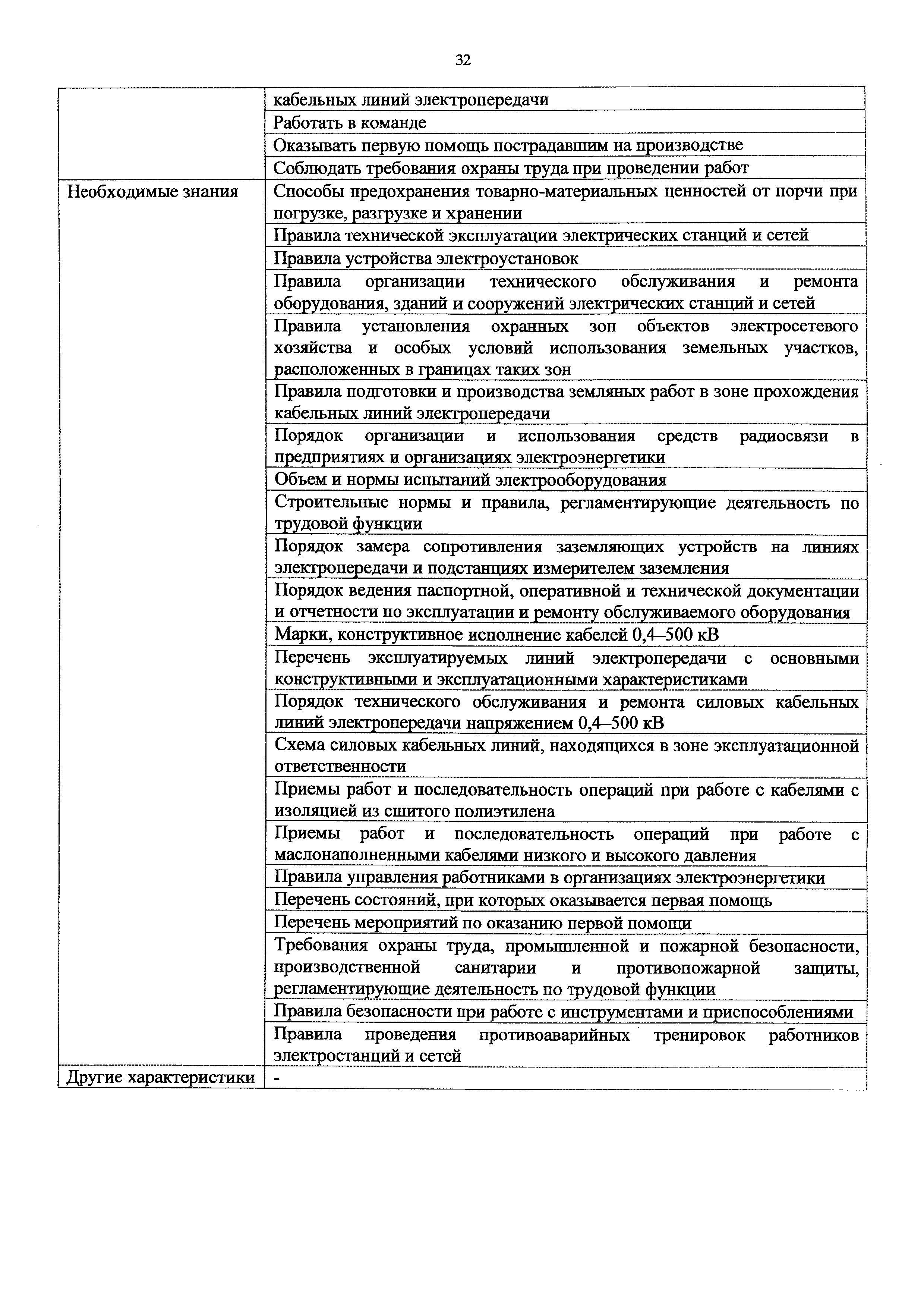 32

| | |
|---|---|
| | кабельных линий электропередачи |
| | Работать в команде |
| | Оказывать первую помощь пострадавшим на производстве |
| | Соблюдать требования охраны труда при проведении работ |
| Необходимые знания | Способы предохранения товарно-материальных ценностей от порчи при погрузке, разгрузке и хранении |
| | Правила технической эксплуатации электрических станций и сетей |
| | Правила устройства электроустановок |
| | Правила организации технического обслуживания и ремонта оборудования, зданий и сооружений электрических станций и сетей |
| | Правила установления охранных зон объектов электросетевого хозяйства и особых условий использования земельных участков, расположенных в границах таких зон |
| | Правила подготовки и производства земляных работ в зоне прохождения кабельных линий электропередачи |
| | Порядок организации и использования средств радиосвязи в предприятиях и организациях электроэнергетики |
| | Объем и нормы испытаний электрооборудования |
| | Строительные нормы и правила, регламентирующие деятельность по трудовой функции |
| | Порядок замера сопротивления заземляющих устройств на линиях электропередачи и подстанциях измерителем заземления |
| | Порядок ведения паспортной, оперативной и технической документации и отчетности по эксплуатации и ремонту обслуживаемого оборудования |
| | Марки, конструктивное исполнение кабелей 0,4–500 кВ |
| | Перечень эксплуатируемых линий электропередачи с основными конструктивными и эксплуатационными характеристиками |
| | Порядок технического обслуживания и ремонта силовых кабельных линий электропередачи напряжением 0,4–500 кВ |
| | Схема силовых кабельных линий, находящихся в зоне эксплуатационной ответственности |
| | Приемы работ и последовательность операций при работе с кабелями с изоляцией из сшитого полиэтилена |
| | Приемы работ и последовательность операций при работе с маслонаполненными кабелями низкого и высокого давления |
| | Правила управления работниками в организациях электроэнергетики |
| | Перечень состояний, при которых оказывается первая помощь |
| | Перечень мероприятий по оказанию первой помощи |
| | Требования охраны труда, промышленной и пожарной безопасности, производственной санитарии и противопожарной защиты, регламентирующие деятельность по трудовой функции |
| | Правила безопасности при работе с инструментами и приспособлениями |
| | Правила проведения противоаварийных тренировок работников электростанций и сетей |
| Другие характеристики | - |